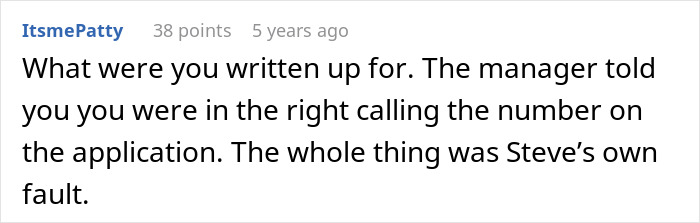 ItsmePatty 38 points 5 years ago

What were you written up for. The manager told you you were in the right calling the number on the application. The whole thing was Steve’s own fault.